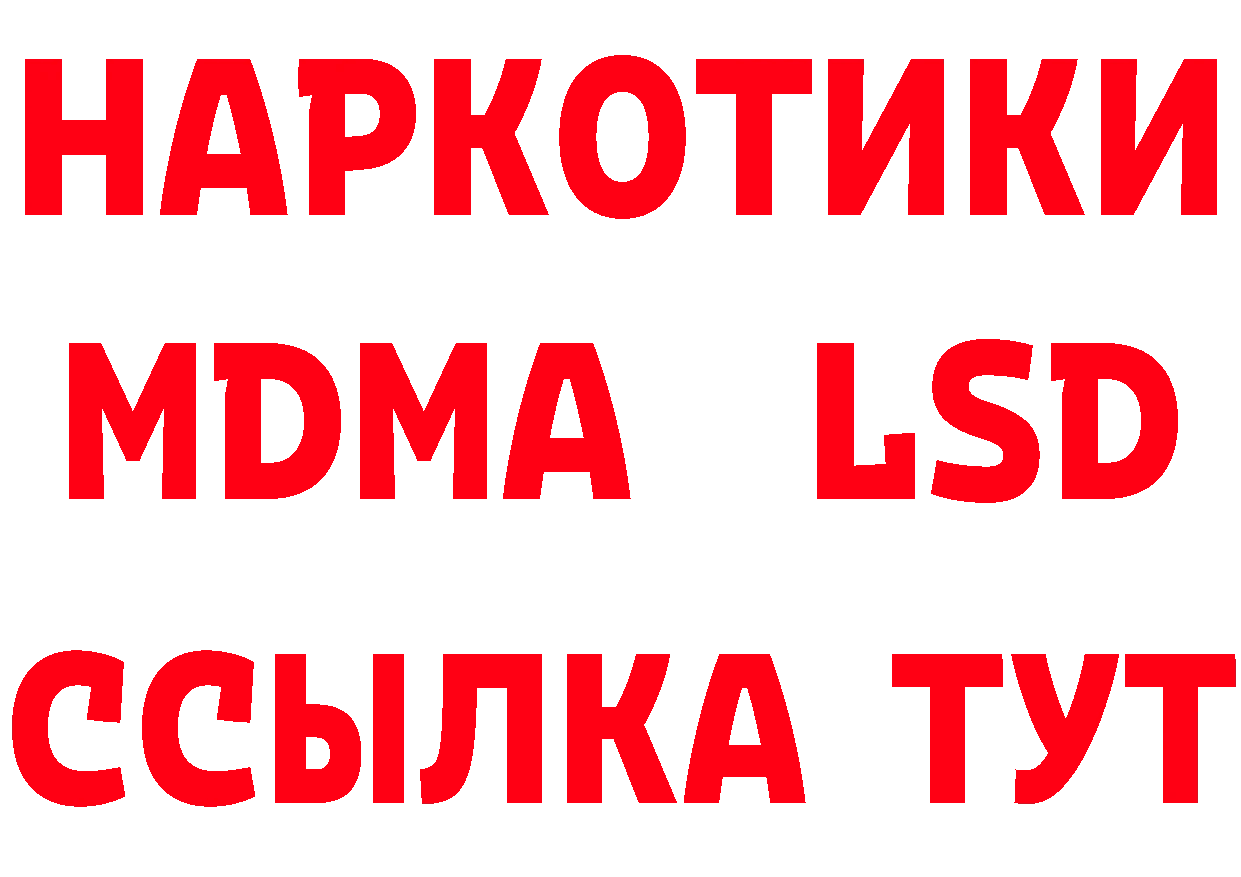 НАРКОТИКИ
MDMA LSD
ССЫЛКА ТУТ